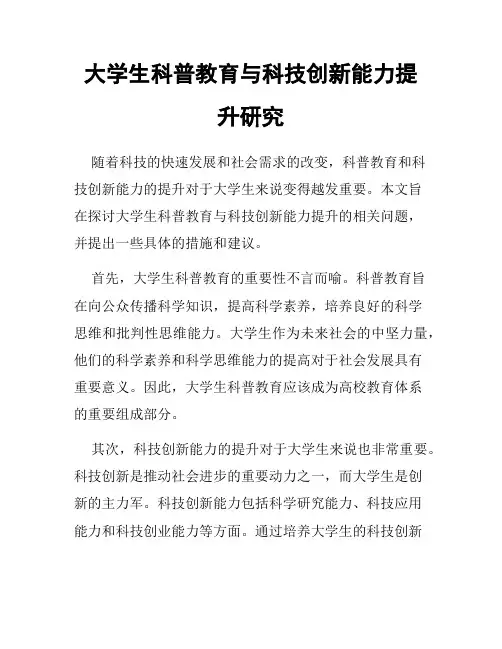 大学生科普教育与科技创新能力提升研究

随着科技的快速发展和社会需求的改变，科普教育和科技创新能力的提升对于大学生来说变得越发重要。本文旨在探讨大学生科普教育与科技创新能力提升的相关问题，并提出一些具体的措施和建议。

首先，大学生科普教育的重要性不言而喻。科普教育旨在向公众传播科学知识，提高科学素养，培养良好的科学思维和批判性思维能力。大学生作为未来社会的中坚力量，他们的科学素养和科学思维能力的提高对于社会发展具有重要意义。因此，大学生科普教育应该成为高校教育体系的重要组成部分。

其次，科技创新能力的提升对于大学生来说也非常重要。科技创新是推动社会进步的重要动力之一，而大学生是创新的主力军。科技创新能力包括科学研究能力、科技应用能力和科技创业能力等方面。通过培养大学生的科技创新